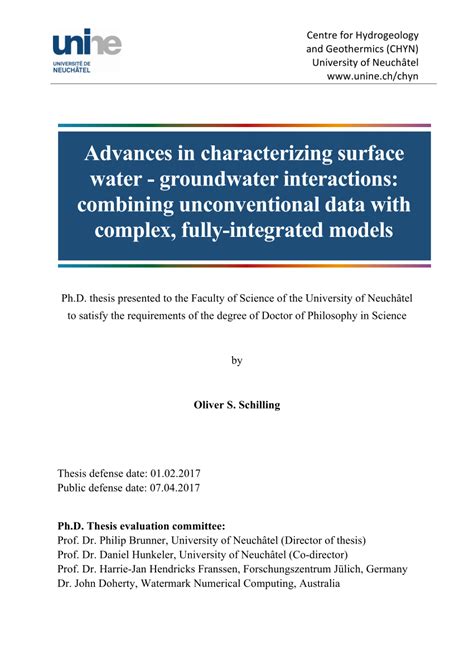 unine
UNIVERSITÉ DE NEUCHÂTEL

Centre for Hydrogeology and Geothermics (CHYN)
University of Neuchâtel
www.unine.ch/chyn

Advances in characterizing surface water - groundwater interactions: combining unconventional data with complex, fully-integrated models

Ph.D. thesis presented to the Faculty of Science of the University of Neuchâtel to satisfy the requirements of the degree of Doctor of Philosophy in Science

by

Oliver S. Schilling

Thesis defense date: 01.02.2017
Public defense date: 07.04.2017

Ph.D. Thesis evaluation committee:
Prof. Dr. Philip Brunner, University of Neuchâtel (Director of thesis)
Prof. Dr. Daniel Hunkeler, University of Neuchâtel (Co-director)
Prof. Dr. Harrie-Jan Hendricks Franssen, Forschungszentrum Jülich, Germany
Dr. John Doherty, Watermark Numerical Computing, Australia